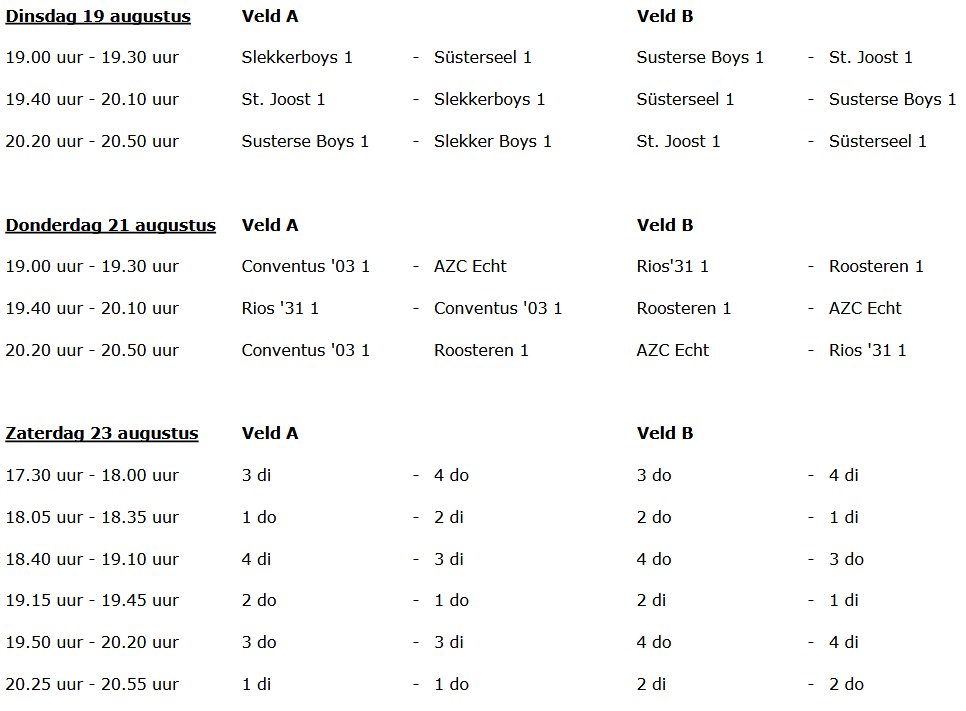 | Dinsdag 19 augustus | Veld A | | | Veld B | | |
|---|---|---|---|---|---|---|
| 19.00 uur - 19.30 uur | Slekkerboys 1 | - | Süsterseel 1 | Susterse Boys 1 | - | St. Joost 1 |
| 19.40 uur - 20.10 uur | St. Joost 1 | - | Slekkerboys 1 | Süsterseel 1 | - | Susterse Boys 1 |
| 20.20 uur - 20.50 uur | Susterse Boys 1 | - | Slekker Boys 1 | St. Joost 1 | - | Süsterseel 1 |

| Donderdag 21 augustus | Veld A | | | Veld B | | |
|---|---|---|---|---|---|---|
| 19.00 uur - 19.30 uur | Conventus '03 1 | - | AZC Echt | Rios'31 1 | - | Roosteren 1 |
| 19.40 uur - 20.10 uur | Rios '31 1 | - | Conventus '03 1 | Roosteren 1 | - | AZC Echt |
| 20.20 uur - 20.50 uur | Conventus '03 1 | | Roosteren 1 | AZC Echt | - | Rios '31 1 |

| Zaterdag 23 augustus | Veld A | | | Veld B | | |
|---|---|---|---|---|---|---|
| 17.30 uur - 18.00 uur | 3 di | - | 4 do | 3 do | - | 4 di |
| 18.05 uur - 18.35 uur | 1 do | - | 2 di | 2 do | - | 1 di |
| 18.40 uur - 19.10 uur | 4 di | - | 3 di | 4 do | - | 3 do |
| 19.15 uur - 19.45 uur | 2 do | - | 1 do | 2 di | - | 1 di |
| 19.50 uur - 20.20 uur | 3 do | - | 3 di | 4 do | - | 4 di |
| 20.25 uur - 20.55 uur | 1 di | - | 1 do | 2 di | - | 2 do |